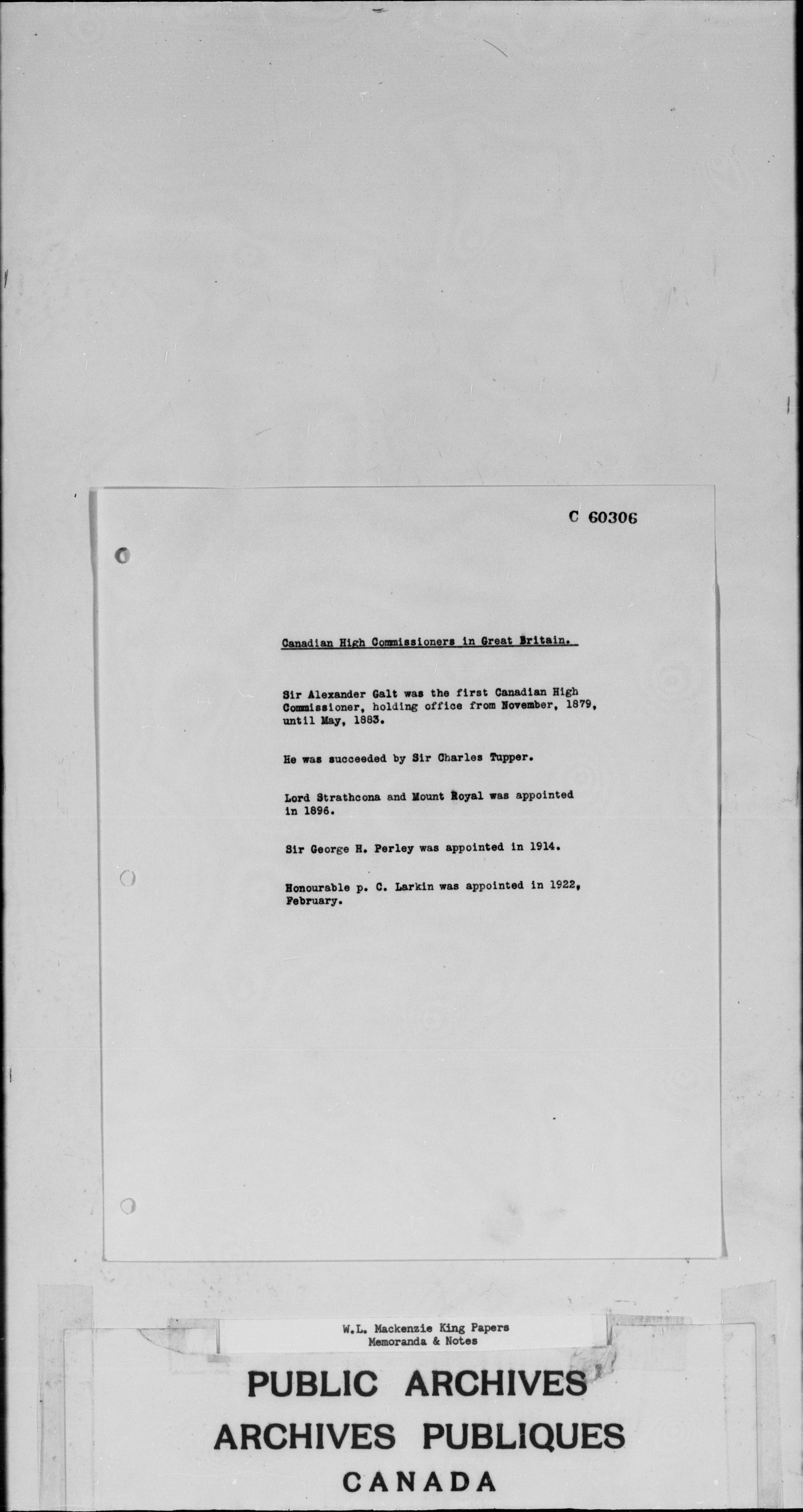 C 60306

Canadian High Commissioners in Great Britain.

Sir Alexander Galt was the first Canadian High Commissioner, holding office from November, 1879, until May, 1883.

He was succeeded by Sir Charles Tupper.

Lord Strathcona and Mount Royal was appointed in 1896.

Sir George H. Perley was appointed in 1914.

Honourable p. C. Larkin was appointed in 1922, February.

W.L. Mackenzie King Papers
Memoranda & Notes

PUBLIC ARCHIVES
ARCHIVES PUBLIQUES
CANADA